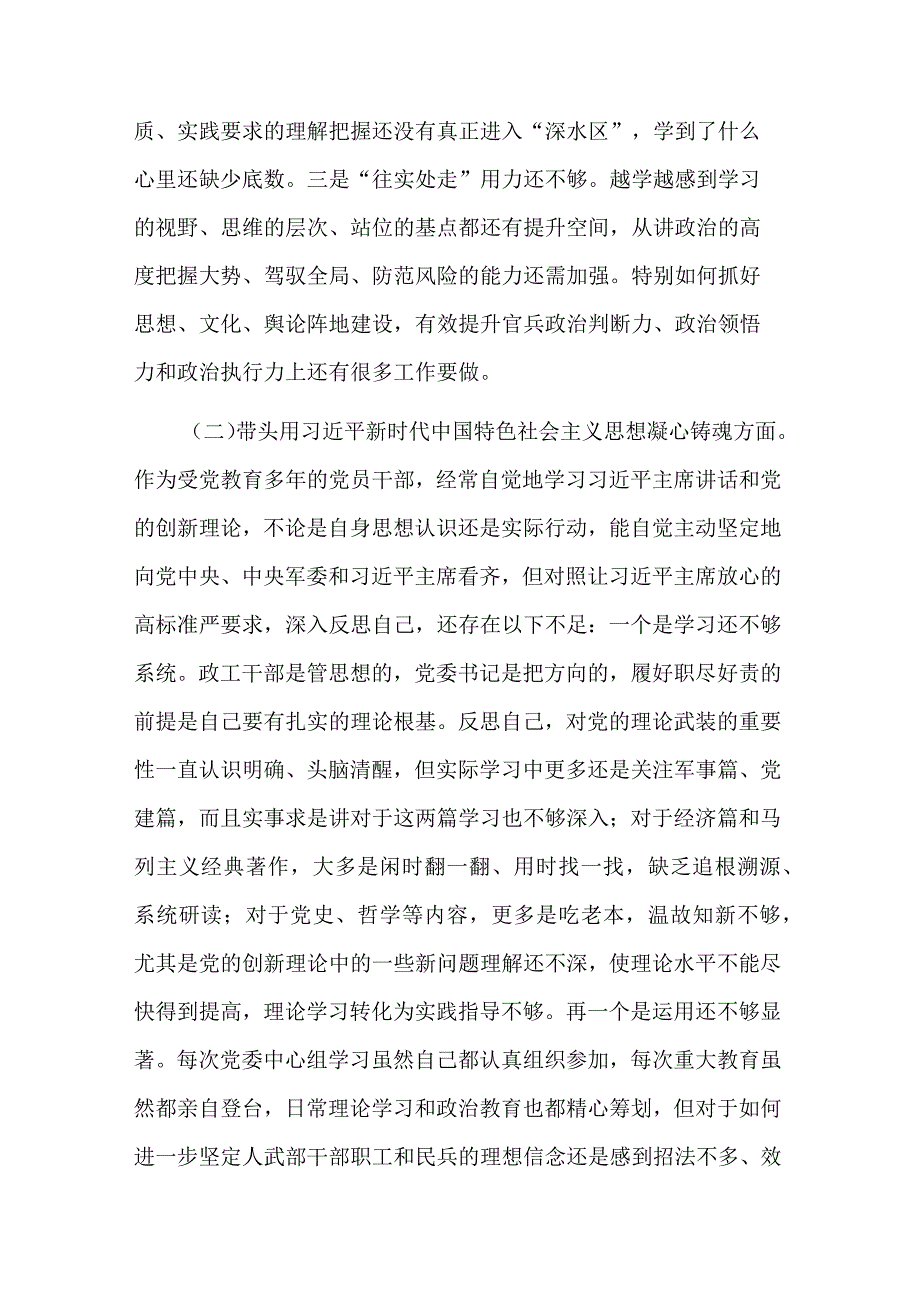 质、实践要求的理解把握还没有真正进入“深水区”，学到了什么心里还缺少底数。三是“往实处走”用力还不够。越学越感到学习的视野、思维的层次、站位的基点都还有提升空间，从讲政治的高度把握大势、驾驭全局、防范风险的能力还需加强。特别如何抓好思想、文化、舆论阵地建设，有效提升官兵政治判断力、政治领悟力和政治执行力上还有很多工作要做。

（二）带头用习近平新时代中国特色社会主义思想凝心铸魂方面。作为受党教育多年的党员干部，经常自觉地学习习近平主席讲话和党的创新理论，不论是自身思想认识还是实际行动，能自觉主动坚定地向党中央、中央军委和习近平主席看齐，但对照让习近平主席放心的高标准严要求，深入反思自己，还存在以下不足：一个是学习还不够系统。政工干部是管思想的，党委书记是把方向的，履好职尽好责的前提是自己要有扎实的理论根基。反思自己，对党的理论武装的重要性一直认识明确、头脑清醒，但实际学习中更多还是关注军事篇、党建篇，而且实事求是讲对于这两篇学习也不够深入；对于经济篇和马列主义经典著作，大多是闲时翻一翻、用时找一找，缺乏追根溯源、系统研读；对于党史、哲学等内容，更多是吃老本，温故知新不够，尤其是党的创新理论中的一些新问题理解还不深，使理论水平不能尽快得到提高，理论学习转化为实践指导不够。再一个是运用还不够显著。每次党委中心组学习虽然自己都认真组织参加，每次重大教育虽然都亲自登台，日常理论学习和政治教育也都精心筹划，但对于如何进一步坚定人武部干部职工和民兵的理想信念还是感到招法不多、效